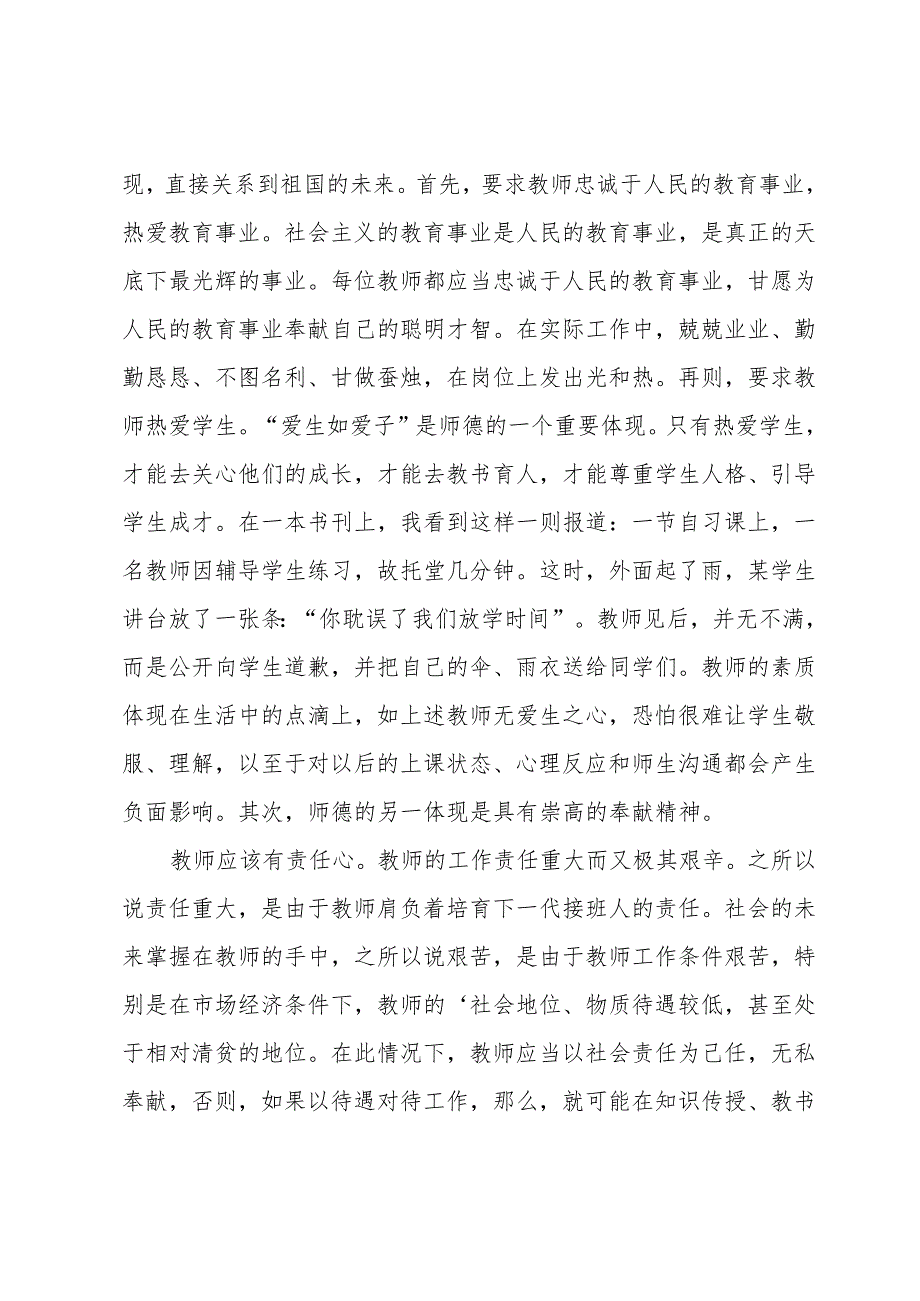 现，直接关系到祖国的未来。首先，要求教师忠诚于人民的教育事业，热爱教育事业。社会主义的教育事业是人民的教育事业，是真正的天底下最光辉的事业。每位教师都应当忠诚于人民的教育事业，甘愿为人民的教育事业奉献自己的聪明才智。在实际工作中，兢兢业业、勤勤恳恳、不图名利、甘做蚕烛，在岗位上发出光和热。再则，要求教师热爱学生。“爱生如爱子”是师德的一个重要体现。只有热爱学生，才能去关心他们的成长，才能去教书育人，才能尊重学生人格、引导学生成才。在一本书刊上，我看到这样一则报道：一节自习课上，一名教师因辅导学生练习，故托堂几分钟。这时，外面起了雨，某学生讲台放了一张条：“你耽误了我们放学时间”。教师见后，并无不满，而是公开向学生道歉，并把自己的伞、雨衣送给同学们。教师的素质体现在生活中的点滴上，如上述教师无爱生之心，恐怕很难让学生敬服、理解，以至于对以后的上课状态、心理反应和师生沟通都会产生负面影响。其次，师德的另一体现是具有崇高的奉献精神。

教师应该有责任心。教师的工作责任重大而又极其艰辛。之所以说责任重大，是由于教师肩负着培育下一代接班人的责任。社会的未来掌握在教师的手中，之所以说艰苦，是由于教师工作条件艰苦，特别是在市场经济条件下，教师的‘社会地位、物质待遇较低，甚至处于相对清贫的地位。在此情况下，教师应当以社会责任为己任，无私奉献，否则，如果以待遇对待工作，那么，就可能在知识传授、教书